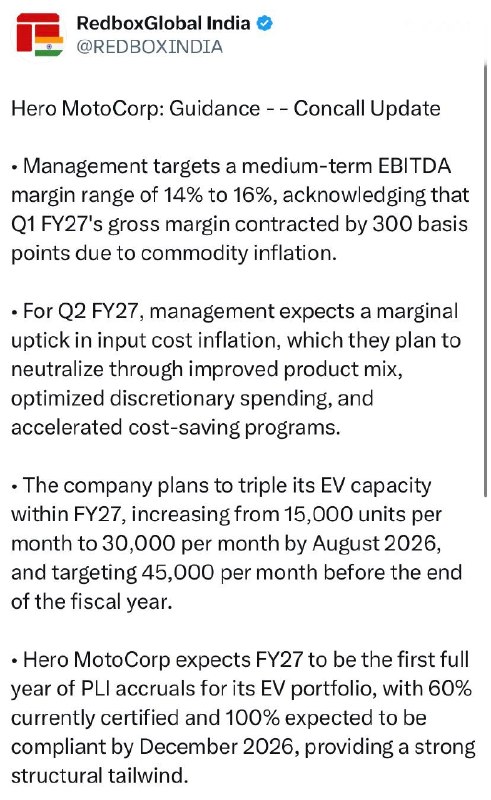 RedboxGlobal India
@REDBOXINDIA

Hero MotoCorp: Guidance - - Concall Update

• Management targets a medium-term EBITDA margin range of 14% to 16%, acknowledging that Q1 FY27's gross margin contracted by 300 basis points due to commodity inflation.

• For Q2 FY27, management expects a marginal uptick in input cost inflation, which they plan to neutralize through improved product mix, optimized discretionary spending, and accelerated cost-saving programs.

• The company plans to triple its EV capacity within FY27, increasing from 15,000 units per month to 30,000 per month by August 2026, and targeting 45,000 per month before the end of the fiscal year.

• Hero MotoCorp expects FY27 to be the first full year of PLI accruals for its EV portfolio, with 60% currently certified and 100% expected to be compliant by December 2026, providing a strong structural tailwind.